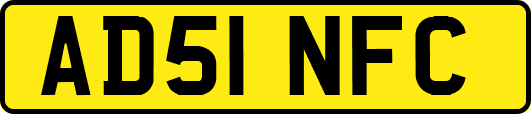 AD51 NFC